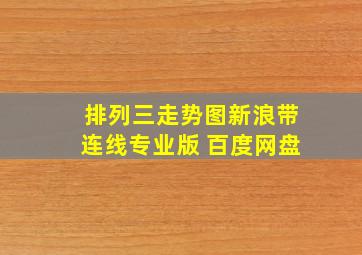 排列三走势图新浪带连线专业版 百度网盘